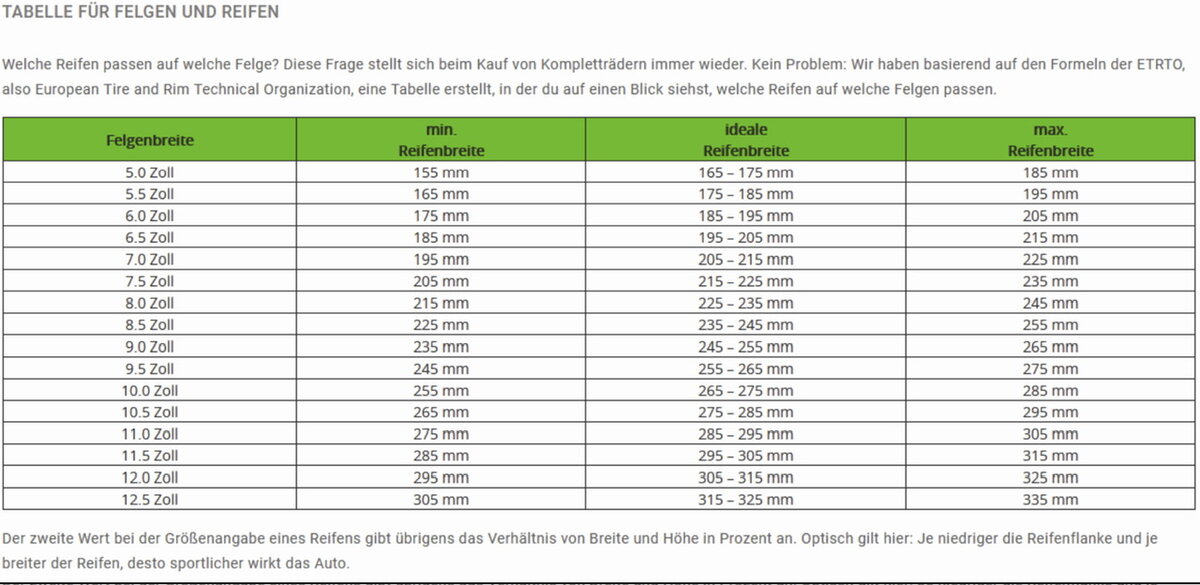 TABELLE FÜR FELGEN UND REIFEN

Welche Reifen passen auf welche Felge? Diese Frage stellt sich beim Kauf von Kompletträdern immer wieder. Kein Problem: Wir haben basierend auf den Formeln der ETRTO, also European Tire and Rim Technical Organization, eine Tabelle erstellt, in der du auf einen Blick siehst, welche Reifen auf welche Felgen passen.

| Felgenbreite | min. Reifenbreite | ideale Reifenbreite | max. Reifenbreite |
|---|---|---|---|
| 5.0 Zoll | 155 mm | 165 – 175 mm | 185 mm |
| 5.5 Zoll | 165 mm | 175 – 185 mm | 195 mm |
| 6.0 Zoll | 175 mm | 185 – 195 mm | 205 mm |
| 6.5 Zoll | 185 mm | 195 – 205 mm | 215 mm |
| 7.0 Zoll | 195 mm | 205 – 215 mm | 225 mm |
| 7.5 Zoll | 205 mm | 215 – 225 mm | 235 mm |
| 8.0 Zoll | 215 mm | 225 – 235 mm | 245 mm |
| 8.5 Zoll | 225 mm | 235 – 245 mm | 255 mm |
| 9.0 Zoll | 235 mm | 245 – 255 mm | 265 mm |
| 9.5 Zoll | 245 mm | 255 – 265 mm | 275 mm |
| 10.0 Zoll | 255 mm | 265 – 275 mm | 285 mm |
| 10.5 Zoll | 265 mm | 275 – 285 mm | 295 mm |
| 11.0 Zoll | 275 mm | 285 – 295 mm | 305 mm |
| 11.5 Zoll | 285 mm | 295 – 305 mm | 315 mm |
| 12.0 Zoll | 295 mm | 305 – 315 mm | 325 mm |
| 12.5 Zoll | 305 mm | 315 – 325 mm | 335 mm |

Der zweite Wert bei der Größenangabe eines Reifens gibt übrigens das Verhältnis von Breite und Höhe in Prozent an. Optisch gilt hier: Je niedriger die Reifenflanke und je breiter der Reifen, desto sportlicher wirkt das Auto.